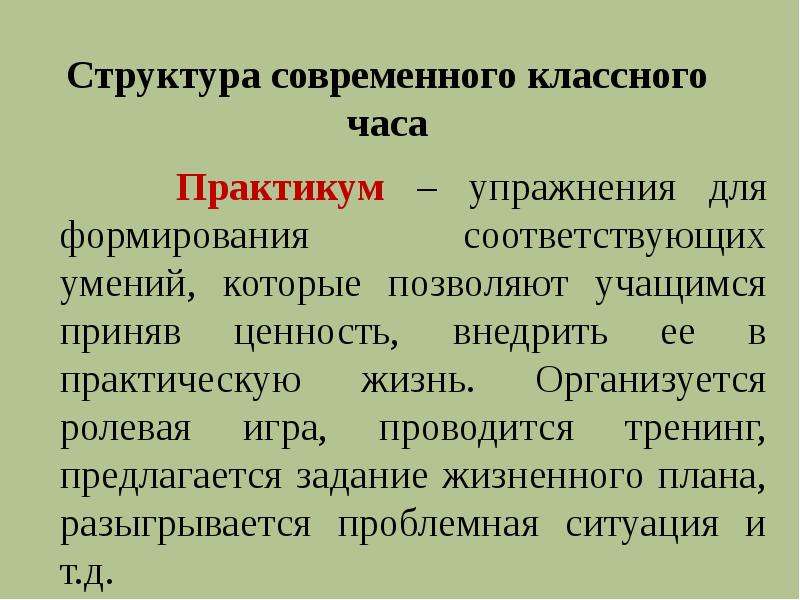 Структура современного классного часа

Практикум – упражнения для формирования соответствующих умений, которые позволяют учащимся приняв ценность, внедрить ее в практическую жизнь. Организуется ролевая игра, проводится тренинг, предлагается задание жизненного плана, разыгрывается проблемная ситуация и т.д.